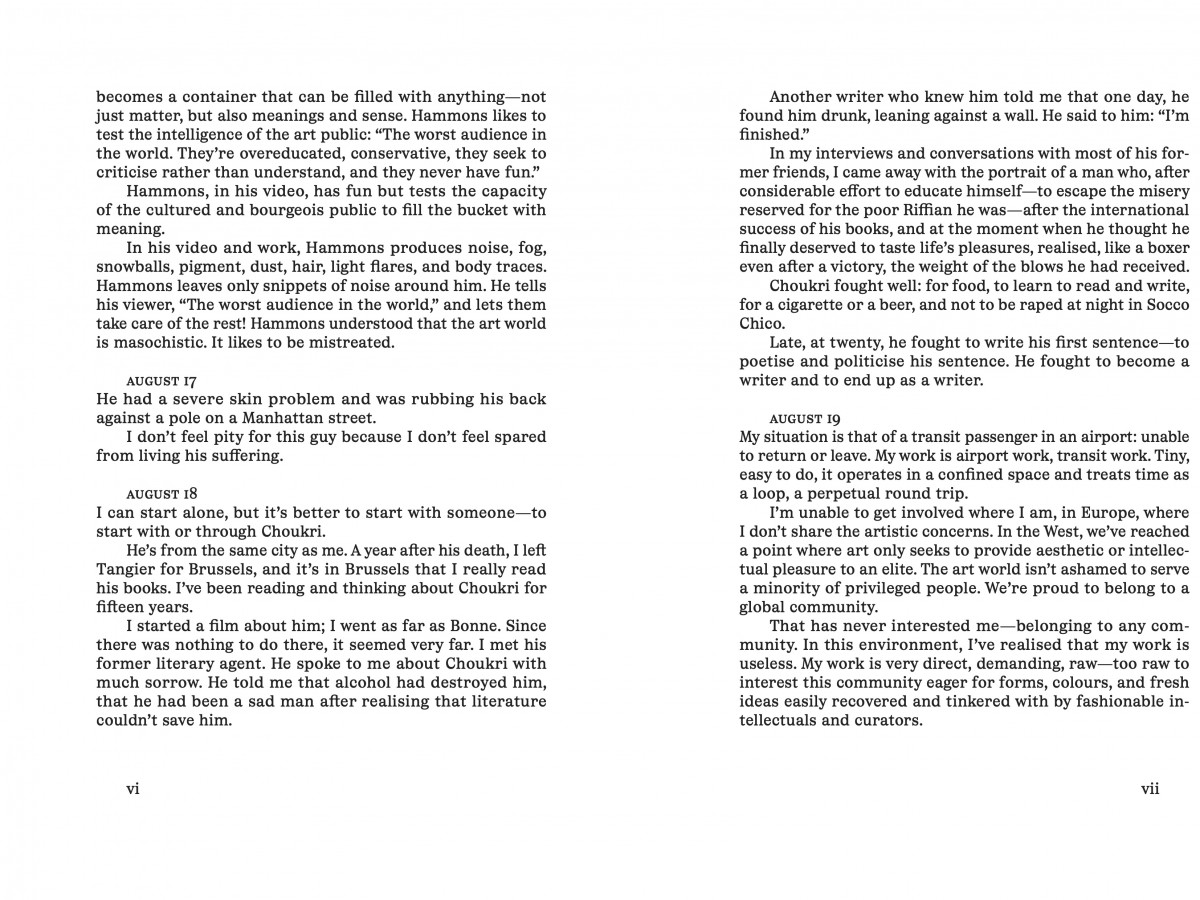 becomes a container that can be filled with anything—not just matter, but also meanings and sense. Hammons likes to test the intelligence of the art public: “The worst audience in the world. They’re overeducated, conservative, they seek to criticise rather than understand, and they never have fun.”

Hammons, in his video, has fun but tests the capacity of the cultured and bourgeois public to fill the bucket with meaning.

In his video and work, Hammons produces noise, fog, snowballs, pigment, dust, hair, light flares, and body traces. Hammons leaves only snippets of noise around him. He tells his viewer, “The worst audience in the world,” and lets them take care of the rest! Hammons understood that the art world is masochistic. It likes to be mistreated.

AUGUST 17
He had a severe skin problem and was rubbing his back against a pole on a Manhattan street.

I don’t feel pity for this guy because I don’t feel spared from living his suffering.

AUGUST 18
I can start alone, but it’s better to start with someone—to start with or through Choukri.

He’s from the same city as me. A year after his death, I left Tangier for Brussels, and it’s in Brussels that I really read his books. I’ve been reading and thinking about Choukri for fifteen years.

I started a film about him; I went as far as Bonne. Since there was nothing to do there, it seemed very far. I met his former literary agent. He spoke to me about Choukri with much sorrow. He told me that alcohol had destroyed him, that he had been a sad man after realising that literature couldn’t save him.

vi

Another writer who knew him told me that one day, he found him drunk, leaning against a wall. He said to him: “I’m finished.”

In my interviews and conversations with most of his former friends, I came away with the portrait of a man who, after considerable effort to educate himself—to escape the misery reserved for the poor Riffian he was—after the international success of his books, and at the moment when he thought he finally deserved to taste life’s pleasures, realised, like a boxer even after a victory, the weight of the blows he had received.

Choukri fought well: for food, to learn to read and write, for a cigarette or a beer, and not to be raped at night in Socco Chico.

Late, at twenty, he fought to write his first sentence—to poetise and politicise his sentence. He fought to become a writer and to end up as a writer.

AUGUST 19
My situation is that of a transit passenger in an airport: unable to return or leave. My work is airport work, transit work. Tiny, easy to do, it operates in a confined space and treats time as a loop, a perpetual round trip.

I’m unable to get involved where I am, in Europe, where I don’t share the artistic concerns. In the West, we’ve reached a point where art only seeks to provide aesthetic or intellectual pleasure to an elite. The art world isn’t ashamed to serve a minority of privileged people. We’re proud to belong to a global community.

That has never interested me—belonging to any community. In this environment, I’ve realised that my work is useless. My work is very direct, demanding, raw—too raw to interest this community eager for forms, colours, and fresh ideas easily recovered and tinkered with by fashionable intellectuals and curators.

vii